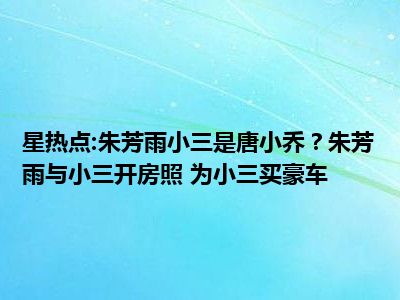 星热点:朱芳雨小三是唐小乔？朱芳雨与小三开房照 为小三买豪车